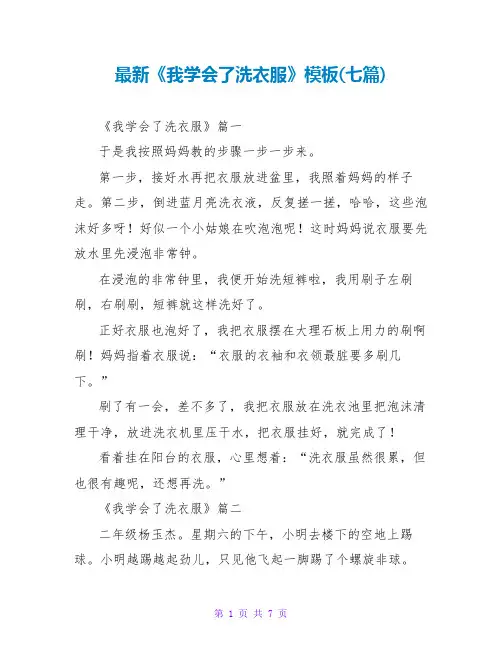 最新《我学会了洗衣服》模板(七篇)

《我学会了洗衣服》篇一

于是我按照妈妈教的步骤一步一步来。

第一步，接好水再把衣服放进盆里，我照着妈妈的样子走。第二步，倒进蓝月亮洗衣液，反复搓一搓，哈哈，这些泡沫好多呀！好似一个小姑娘在吹泡泡呢！这时妈妈说衣服要先放水里先浸泡非常钟。

在浸泡的非常钟里，我便开始洗短裤啦，我用刷子左刷刷，右刷刷，短裤就这样洗好了。

正好衣服也泡好了，我把衣服摆在大理石板上用力的刷啊刷！妈妈指着衣服说：“衣服的衣袖和衣领最脏要多刷几下。”

刷了有一会，差不多了，我把衣服放在洗衣池里把泡沫清理干净，放进洗衣机里压干水，把衣服挂好，就完成了！

看着挂在阳台的衣服，心里想着：“洗衣服虽然很累，但也很有趣呢，还想再洗。”

《我学会了洗衣服》篇二

二年级杨玉杰。星期六的下午，小明去楼下的空地上踢球。小明越踢越起劲儿，只见他飞起一脚踢了个螺旋非球。

第 1 页 共 7 页